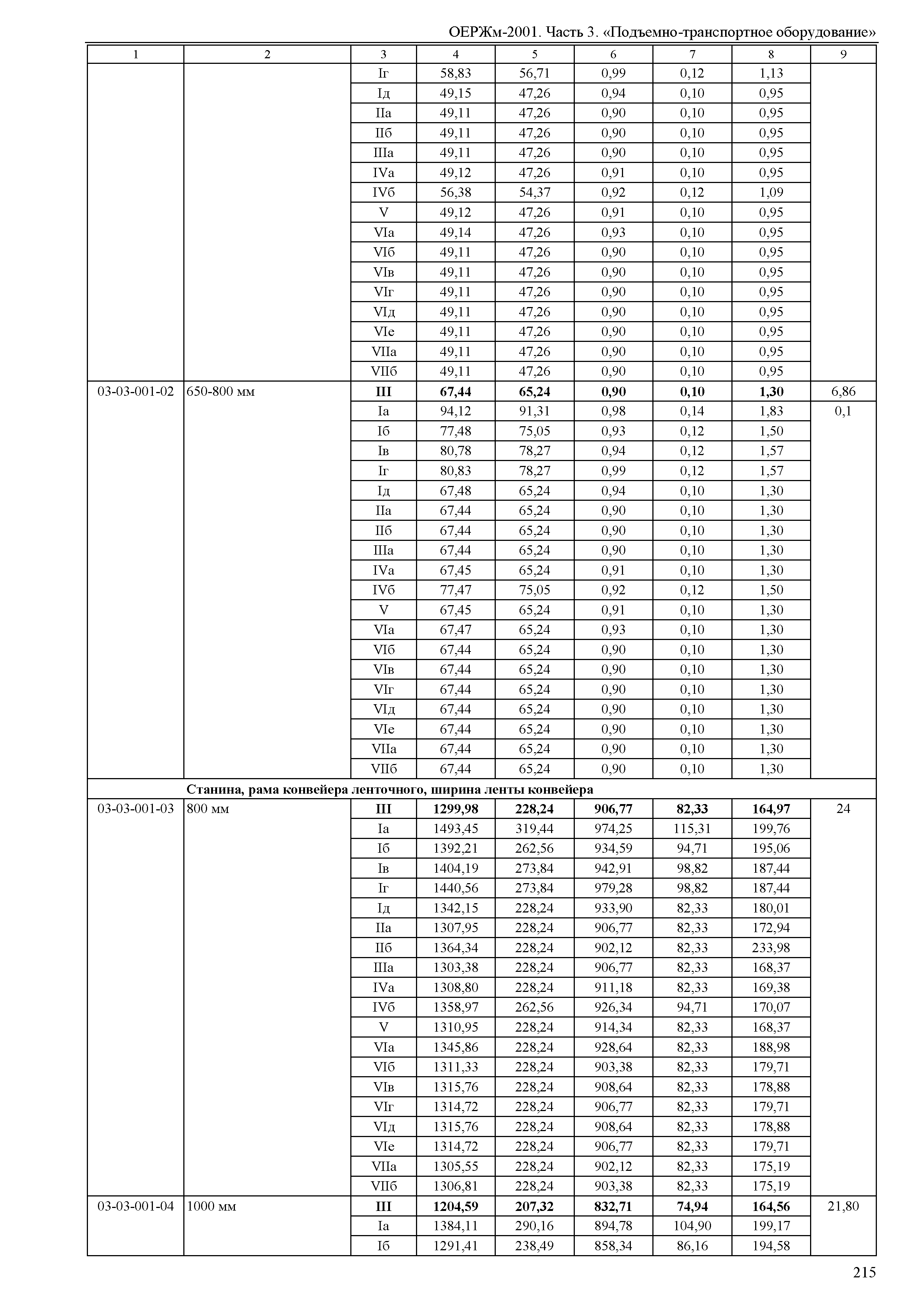 ОЕРЖм-2001. Часть 3. «Подъемно-транспортное оборудование»

| 1 | 2 | 3 | 4 | 5 | 6 | 7 | 8 | 9 |
|---|---|---|---|---|---|---|---|---|
| | | Iг | 58,83 | 56,71 | 0,99 | 0,12 | 1,13 | |
| | | Iд | 49,15 | 47,26 | 0,94 | 0,10 | 0,95 | |
| | | IIа | 49,11 | 47,26 | 0,90 | 0,10 | 0,95 | |
| | | IIб | 49,11 | 47,26 | 0,90 | 0,10 | 0,95 | |
| | | IIIа | 49,11 | 47,26 | 0,90 | 0,10 | 0,95 | |
| | | IVа | 49,12 | 47,26 | 0,91 | 0,10 | 0,95 | |
| | | IVб | 56,38 | 54,37 | 0,92 | 0,12 | 1,09 | |
| | | V | 49,12 | 47,26 | 0,91 | 0,10 | 0,95 | |
| | | VIа | 49,14 | 47,26 | 0,93 | 0,10 | 0,95 | |
| | | VIб | 49,11 | 47,26 | 0,90 | 0,10 | 0,95 | |
| | | VIв | 49,11 | 47,26 | 0,90 | 0,10 | 0,95 | |
| | | VIг | 49,11 | 47,26 | 0,90 | 0,10 | 0,95 | |
| | | VIд | 49,11 | 47,26 | 0,90 | 0,10 | 0,95 | |
| | | VIе | 49,11 | 47,26 | 0,90 | 0,10 | 0,95 | |
| | | VIIа | 49,11 | 47,26 | 0,90 | 0,10 | 0,95 | |
| | | VIIб | 49,11 | 47,26 | 0,90 | 0,10 | 0,95 | |
| 03-03-001-02 | 650-800 мм | **III** | **67,44** | **65,24** | **0,90** | **0,10** | **1,30** | 6,86 |
| | | Iа | 94,12 | 91,31 | 0,98 | 0,14 | 1,83 | 0,1 |
| | | Iб | 77,48 | 75,05 | 0,93 | 0,12 | 1,50 | |
| | | Iв | 80,78 | 78,27 | 0,94 | 0,12 | 1,57 | |
| | | Iг | 80,83 | 78,27 | 0,99 | 0,12 | 1,57 | |
| | | Iд | 67,48 | 65,24 | 0,94 | 0,10 | 1,30 | |
| | | IIа | 67,44 | 65,24 | 0,90 | 0,10 | 1,30 | |
| | | IIб | 67,44 | 65,24 | 0,90 | 0,10 | 1,30 | |
| | | IIIа | 67,44 | 65,24 | 0,90 | 0,10 | 1,30 | |
| | | IVа | 67,45 | 65,24 | 0,91 | 0,10 | 1,30 | |
| | | IVб | 77,47 | 75,05 | 0,92 | 0,12 | 1,50 | |
| | | V | 67,45 | 65,24 | 0,91 | 0,10 | 1,30 | |
| | | VIа | 67,47 | 65,24 | 0,93 | 0,10 | 1,30 | |
| | | VIб | 67,44 | 65,24 | 0,90 | 0,10 | 1,30 | |
| | | VIв | 67,44 | 65,24 | 0,90 | 0,10 | 1,30 | |
| | | VIг | 67,44 | 65,24 | 0,90 | 0,10 | 1,30 | |
| | | VIд | 67,44 | 65,24 | 0,90 | 0,10 | 1,30 | |
| | | VIе | 67,44 | 65,24 | 0,90 | 0,10 | 1,30 | |
| | | VIIа | 67,44 | 65,24 | 0,90 | 0,10 | 1,30 | |
| | | VIIб | 67,44 | 65,24 | 0,90 | 0,10 | 1,30 | |
| | **Станина, рама конвейера ленточного, ширина ленты конвейера** | | | | | | | |
| 03-03-001-03 | 800 мм | **III** | **1299,98** | **228,24** | **906,77** | **82,33** | **164,97** | 24 |
| | | Iа | 1493,45 | 319,44 | 974,25 | 115,31 | 199,76 | |
| | | Iб | 1392,21 | 262,56 | 934,59 | 94,71 | 195,06 | |
| | | Iв | 1404,19 | 273,84 | 942,91 | 98,82 | 187,44 | |
| | | Iг | 1440,56 | 273,84 | 979,28 | 98,82 | 187,44 | |
| | | Iд | 1342,15 | 228,24 | 933,90 | 82,33 | 180,01 | |
| | | IIа | 1307,95 | 228,24 | 906,77 | 82,33 | 172,94 | |
| | | IIб | 1364,34 | 228,24 | 902,12 | 82,33 | 233,98 | |
| | | IIIа | 1303,38 | 228,24 | 906,77 | 82,33 | 168,37 | |
| | | IVа | 1308,80 | 228,24 | 911,18 | 82,33 | 169,38 | |
| | | IVб | 1358,97 | 262,56 | 926,34 | 94,71 | 170,07 | |
| | | V | 1310,95 | 228,24 | 914,34 | 82,33 | 168,37 | |
| | | VIа | 1345,86 | 228,24 | 928,64 | 82,33 | 188,98 | |
| | | VIб | 1311,33 | 228,24 | 903,38 | 82,33 | 179,71 | |
| | | VIв | 1315,76 | 228,24 | 908,64 | 82,33 | 178,88 | |
| | | VIг | 1314,72 | 228,24 | 906,77 | 82,33 | 179,71 | |
| | | VIд | 1315,76 | 228,24 | 908,64 | 82,33 | 178,88 | |
| | | VIе | 1314,72 | 228,24 | 906,77 | 82,33 | 179,71 | |
| | | VIIа | 1305,55 | 228,24 | 902,12 | 82,33 | 175,19 | |
| | | VIIб | 1306,81 | 228,24 | 903,38 | 82,33 | 175,19 | |
| 03-03-001-04 | 1000 мм | **III** | **1204,59** | **207,32** | **832,71** | **74,94** | **164,56** | 21,80 |
| | | Iа | 1384,11 | 290,16 | 894,78 | 104,90 | 199,17 | |
| | | Iб | 1291,41 | 238,49 | 858,34 | 86,16 | 194,58 | |

215